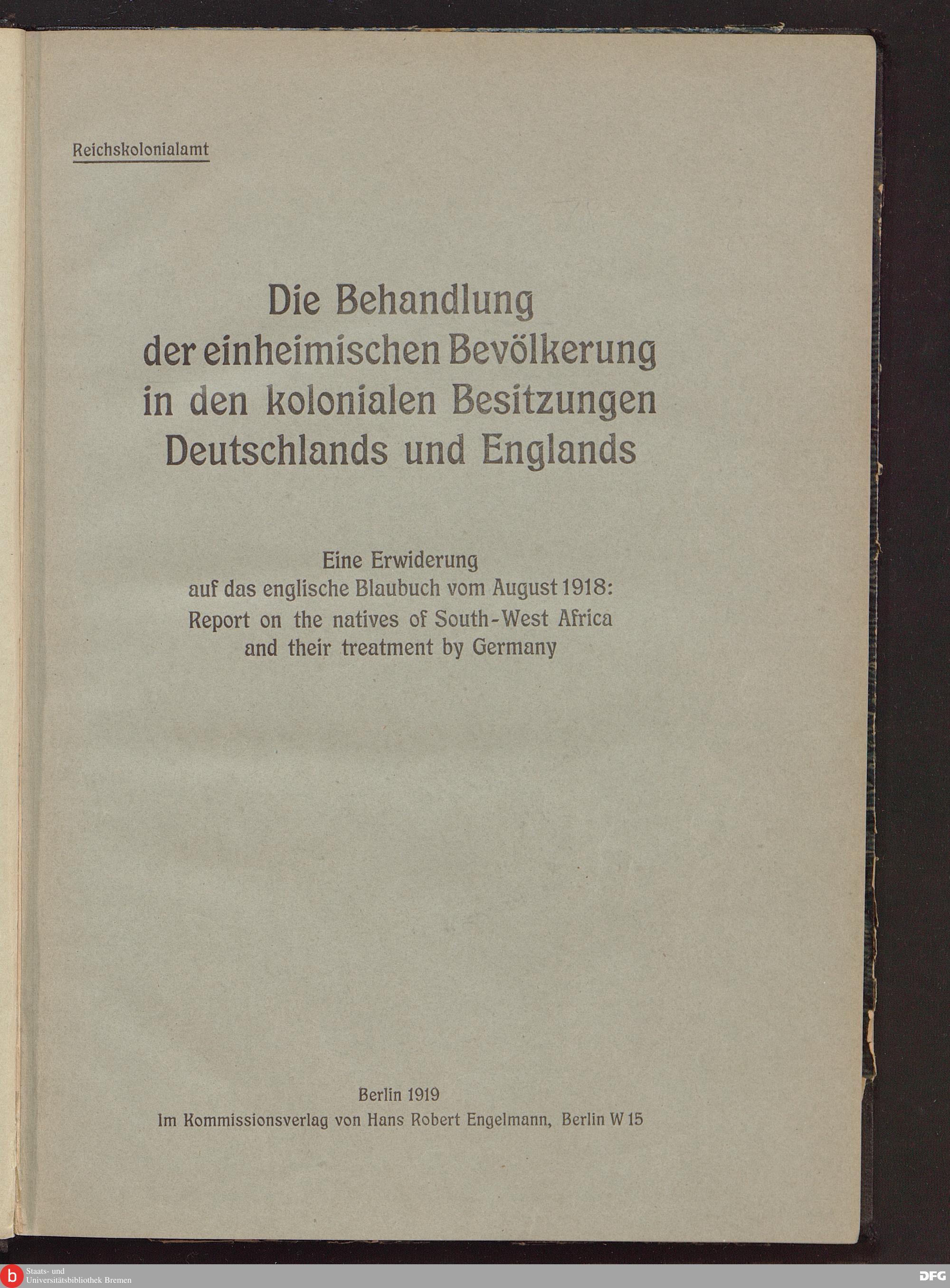 Reichskolonialamt

Die Behandlung
der einheimischen Bevölkerung
in den kolonialen Besitzungen
Deutschlands und Englands

Eine Erwiderung
auf das englische Blaubuch vom August 1918:
Report on the natives of South-West Africa
and their treatment by Germany

Berlin 1919
Im Kommissionsverlag von Hans Robert Engelmann, Berlin W 15

Staats- und
Universitätsbibliothek Bremen

DFG